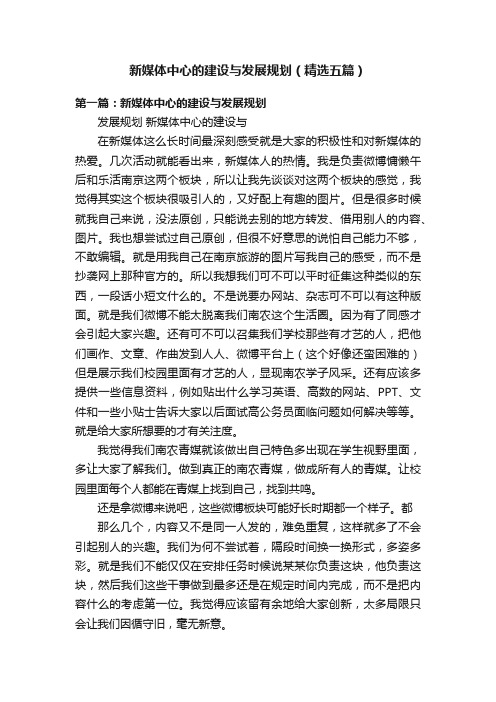 新媒体中心的建设与发展规划（精选五篇）

第一篇：新媒体中心的建设与发展规划

发展规划 新媒体中心的建设与

在新媒体这么长时间最深刻感受就是大家的积极性和对新媒体的热爱。几次活动就能看出来，新媒体人的热情。我是负责微博慵懒午后和乐活南京这两个板块，所以让我先谈谈对这两个板块的感觉，我觉得其实这个板块很吸引人的，又好配上有趣的图片。但是很多时候就我自己来说，没法原创，只能说去别的地方转发、借用别人的内容、图片。我也想尝试过自己原创，但很不好意思的说怕自己能力不够，不敢编辑。就是用我自己在南京旅游的图片写我自己的感受，而不是抄袭网上那种官方的。所以我想我们可不可以平时征集这种类似的东西，一段话小短文什么的。不是说要办网站、杂志可不可以有这种版面。就是我们微博不能太脱离我们南农这个生活圈。因为有了同感才会引起大家兴趣。还有可不可以召集我们学校那些有才艺的人，把他们画作、文章、作曲发到人人、微博平台上（这个好像还蛮困难的）但是展示我们校园里面有才艺的人，显现南农学子风采。还有应该多提供一些信息资料，例如贴出什么学习英语、高数的网站、PPT、文件和一些小贴士告诉大家以后面试高公务员面临问题如何解决等等。就是给大家所想要的才有关注度。

我觉得我们南农青媒就该做出自己特色多出现在学生视野里面，多让大家了解我们。做到真正的南农青媒，做成所有人的青媒。让校园里面每个人都能在青媒上找到自己，找到共鸣。

还是拿微博来说吧，这些微博板块可能好长时期都一个样子。都

那么几个，内容又不是同一人发的，难免重复，这样就多了不会引起别人的兴趣。我们为何不尝试着，隔段时间换一换形式，多姿多彩。就是我们不能仅仅在安排任务时候说某某你负责这块，他负责这块，然后我们这些干事做到最多还是在规定时间内完成，而不是把内容什么的考虑第一位。我觉得应该留有余地给大家创新，太多局限只会让我们因循守旧，毫无新意。